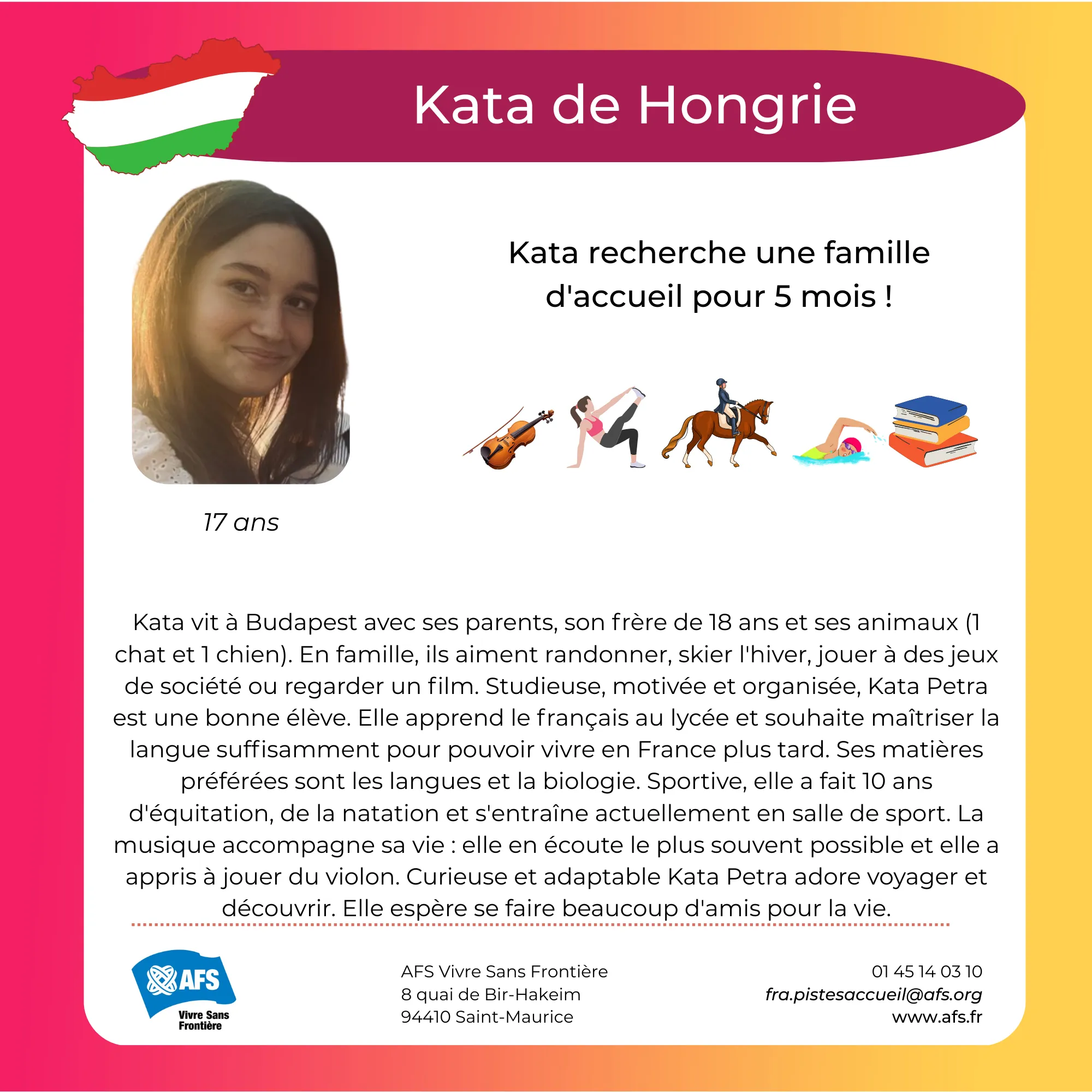 Kata de Hongrie

Kata recherche une famille d'accueil pour 5 mois !

17 ans

Kata vit à Budapest avec ses parents, son frère de 18 ans et ses animaux (1 chat et 1 chien). En famille, ils aiment randonner, skier l'hiver, jouer à des jeux de société ou regarder un film. Studieuse, motivée et organisée, Kata Petra est une bonne élève. Elle apprend le français au lycée et souhaite maîtriser la langue suffisamment pour pouvoir vivre en France plus tard. Ses matières préférées sont les langues et la biologie. Sportive, elle a fait 10 ans d'équitation, de la natation et s'entraîne actuellement en salle de sport. La musique accompagne sa vie : elle en écoute le plus souvent possible et elle a appris à jouer du violon. Curieuse et adaptable Kata Petra adore voyager et découvrir. Elle espère se faire beaucoup d'amis pour la vie.

AFS
Vivre Sans Frontière

AFS Vivre Sans Frontière
8 quai de Bir-Hakeim
94410 Saint-Maurice

01 45 14 03 10
fra.pistesaccueil@afs.org
www.afs.fr